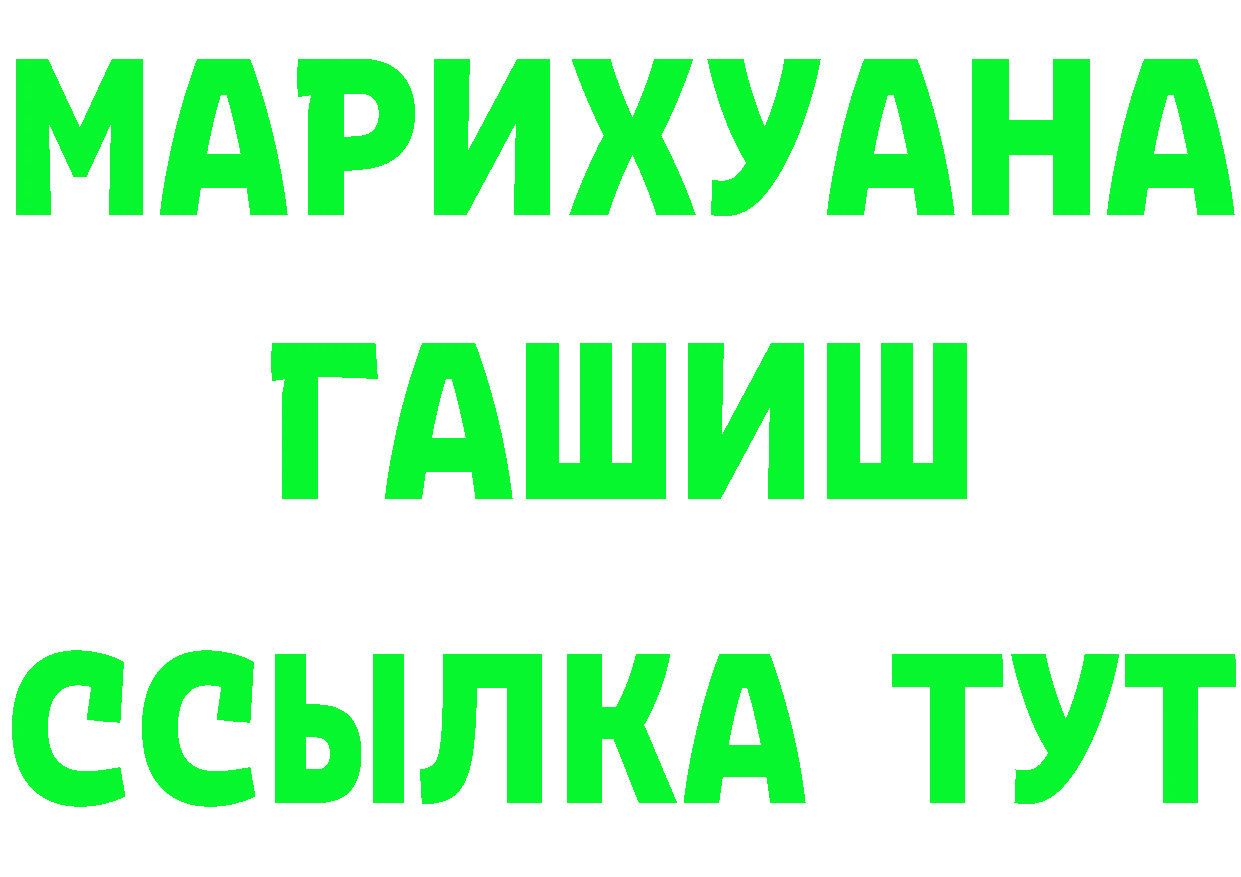 МАРИХУАНА
ГАШИШ
ССЫЛКА ТУТ